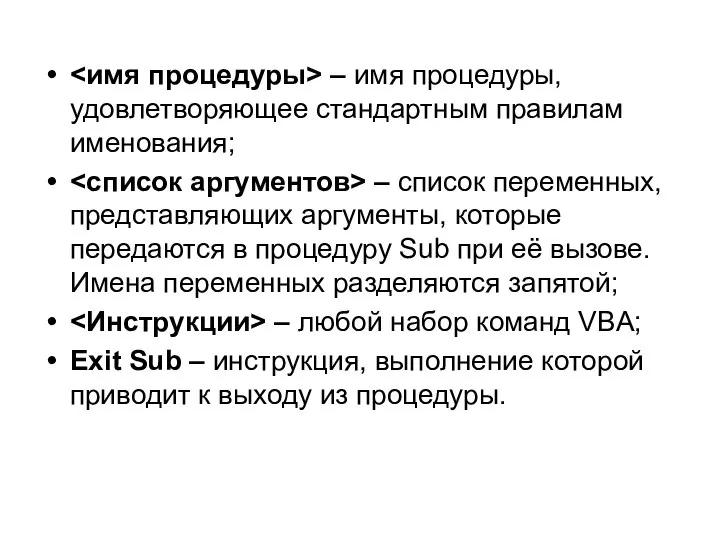 • <имя процедуры> – имя процедуры, удовлетворяющее стандартным правилам именования;
• <список аргументов> – список переменных, представляющих аргументы, которые передаются в процедуру Sub при её вызове. Имена переменных разделяются запятой;
• <Инструкции> – любой набор команд VBA;
• Exit Sub – инструкция, выполнение которой приводит к выходу из процедуры.